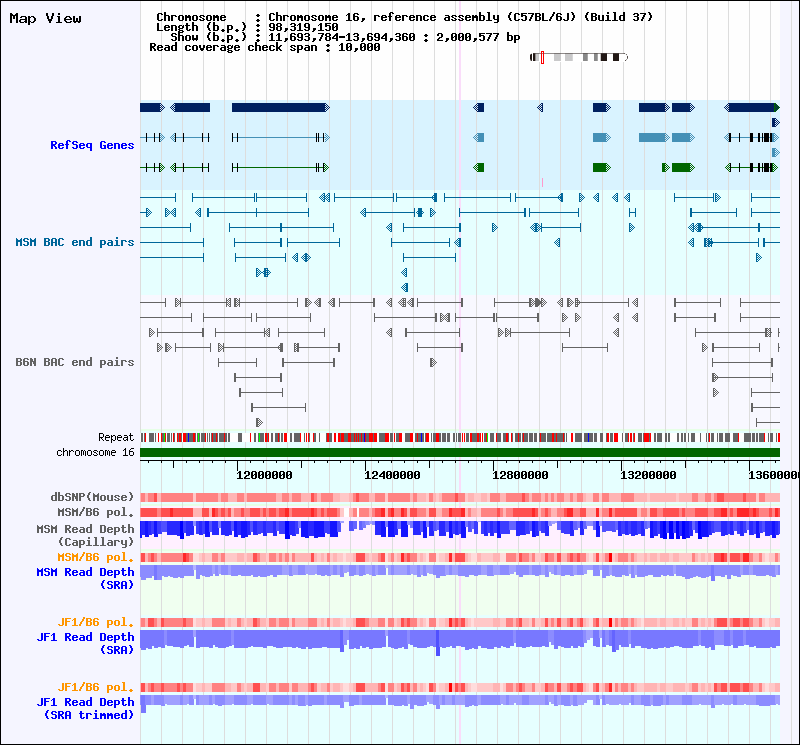 Map View

Chromosome : Chromosome 16, reference assembly (C57BL/6J) (Build 37)
Length (b.p.) : 98,319,150
Show (b.p.) : 11,693,784-13,694,360 : 2,000,577 bp
Read coverage check span : 10,000

RefSeq Genes

MSM BAC end pairs

B6N BAC end pairs

Repeat
chromosome 16

12000000
12400000
12800000
13200000
13600000

dbSNP(Mouse)
MSM/B6 pol.
MSM Read Depth (Capillary)
MSM/B6 pol.
MSM Read Depth (SRA)

JF1/B6 pol.
JF1 Read Depth (SRA)

JF1/B6 pol.
JF1 Read Depth (SRA trimmed)